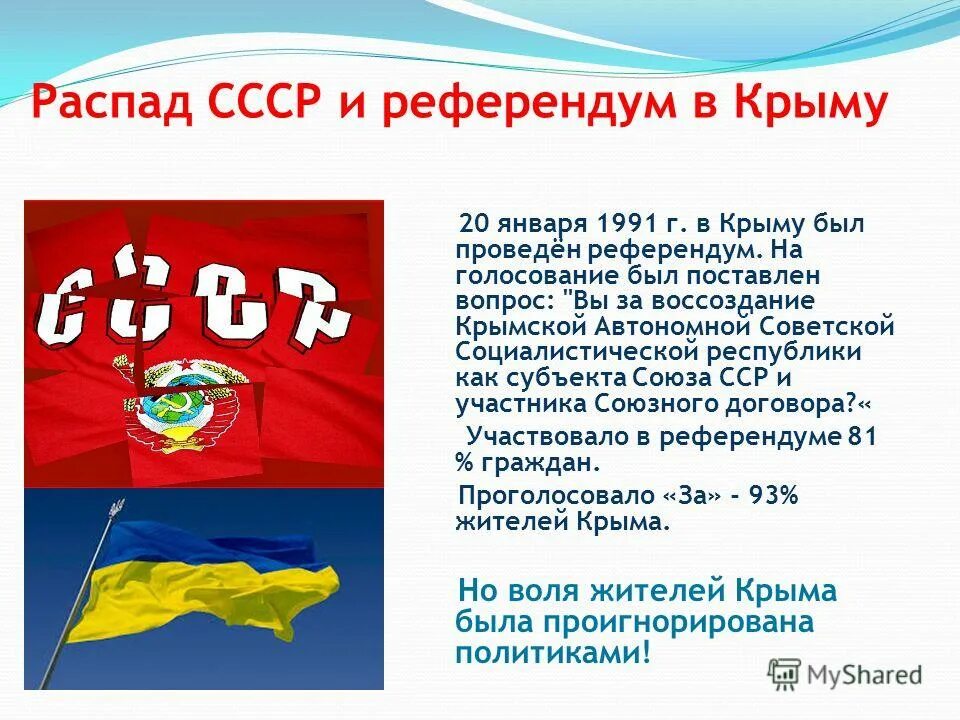 Распад СССР и референдум в Крыму

СССР

20 января 1991 г. в Крыму был проведён референдум. На голосование был поставлен вопрос: "Вы за воссоздание Крымской Автономной Советской Социалистической республики как субъекта Союза ССР и участника Союзного договора?«

Участвовало в референдуме 81 % граждан.

Проголосовало «За» - 93% жителей Крыма.

Но воля жителей Крыма была проигнорирована политиками!

MyShared